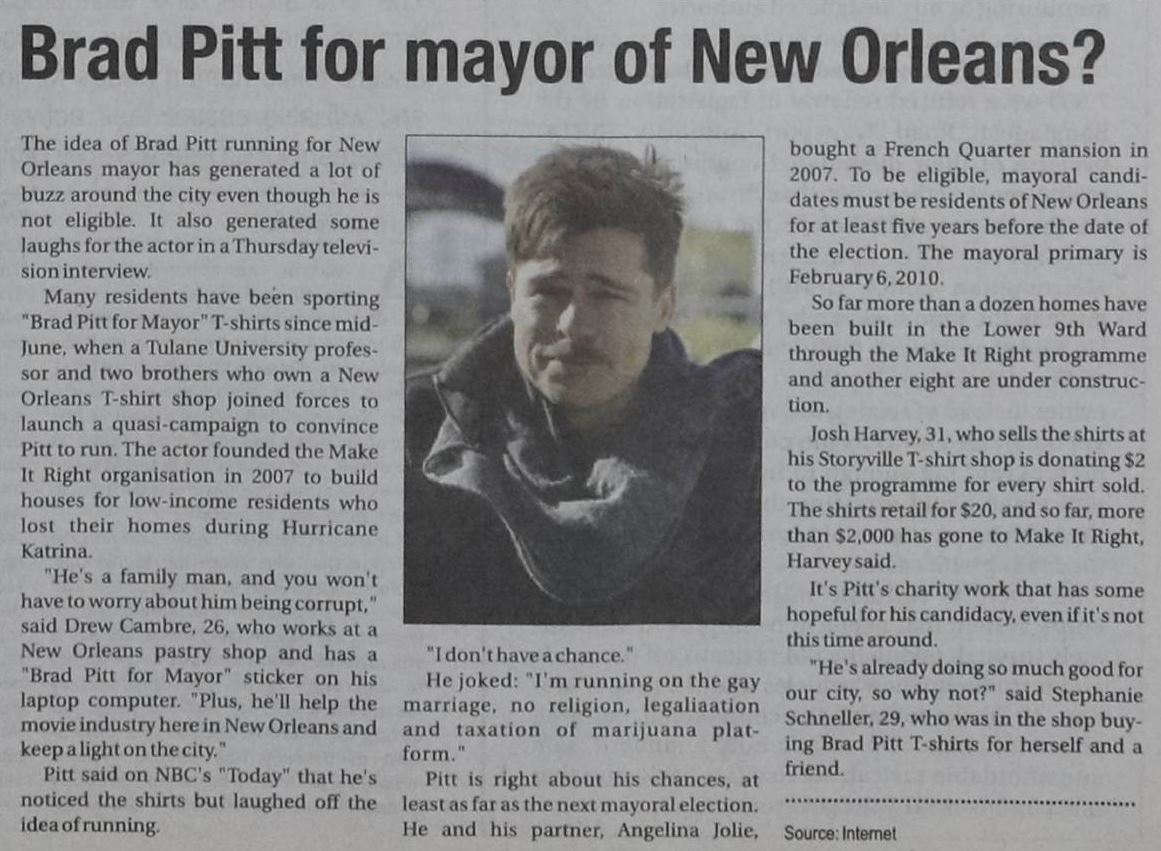 Brad Pitt for mayor of New Orleans?

The idea of Brad Pitt running for New Orleans mayor has generated a lot of buzz around the city even though he is not eligible. It also generated some laughs for the actor in a Thursday television interview.

Many residents have been sporting "Brad Pitt for Mayor" T-shirts since mid-June, when a Tulane University professor and two brothers who own a New Orleans T-shirt shop joined forces to launch a quasi-campaign to convince Pitt to run. The actor founded the Make It Right organisation in 2007 to build houses for low-income residents who lost their homes during Hurricane Katrina.

"He's a family man, and you won't have to worry about him being corrupt," said Drew Cambre, 26, who works at a New Orleans pastry shop and has a "Brad Pitt for Mayor" sticker on his laptop computer. "Plus, he'll help the movie industry here in New Orleans and keep a light on the city."

Pitt said on NBC's "Today" that he's noticed the shirts but laughed off the idea of running.

"I don't have a chance."

He joked: "I'm running on the gay marriage, no religion, legaliaation and taxation of marijuana platform."

Pitt is right about his chances, at least as far as the next mayoral election. He and his partner, Angelina Jolie, bought a French Quarter mansion in 2007. To be eligible, mayoral candidates must be residents of New Orleans for at least five years before the date of the election. The mayoral primary is February 6, 2010.

So far more than a dozen homes have been built in the Lower 9th Ward through the Make It Right programme and another eight are under construction.

Josh Harvey, 31, who sells the shirts at his Storyville T-shirt shop is donating $2 to the programme for every shirt sold. The shirts retail for $20, and so far, more than $2,000 has gone to Make It Right, Harvey said.

It's Pitt's charity work that has some hopeful for his candidacy, even if it's not this time around.

"He's already doing so much good for our city, so why not?" said Stephanie Schneller, 29, who was in the shop buying Brad Pitt T-shirts for herself and a friend.

Source: Internet